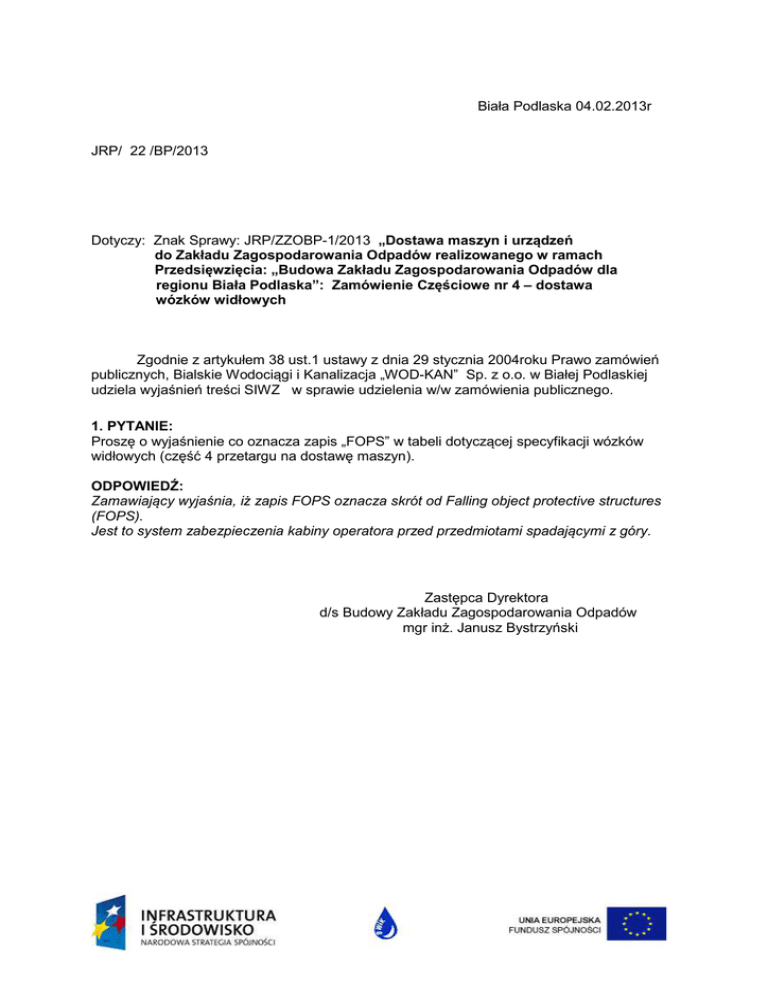 Biała Podlaska 04.02.2013r

JRP/ 22 /BP/2013

Dotyczy: Znak Sprawy: JRP/ZZOBP-1/2013 „Dostawa maszyn i urządzeń do Zakładu Zagospodarowania Odpadów realizowanego w ramach Przedsięwzięcia: „Budowa Zakładu Zagospodarowania Odpadów dla regionu Biała Podlaska”: Zamówienie Częściowe nr 4 – dostawa wózków widłowych

Zgodnie z artykułem 38 ust.1 ustawy z dnia 29 stycznia 2004roku Prawo zamówień publicznych, Bialskie Wodociągi i Kanalizacja „WOD-KAN” Sp. z o.o. w Białej Podlaskiej udziela wyjaśnień treści SIWZ w sprawie udzielenia w/w zamówienia publicznego.

1. PYTANIE:
Proszę o wyjaśnienie co oznacza zapis „FOPS” w tabeli dotyczącej specyfikacji wózków widłowych (część 4 przetargu na dostawę maszyn).

ODPOWIEDŹ:
Zamawiający wyjaśnia, iż zapis FOPS oznacza skrót od Falling object protective structures (FOPS).
Jest to system zabezpieczenia kabiny operatora przed przedmiotami spadającymi z góry.

Zastępca Dyrektora
d/s Budowy Zakładu Zagospodarowania Odpadów
mgr inż. Janusz Bystrzyński

INFRASTRUKTURA I ŚRODOWISKO
NARODOWA STRATEGIA SPÓJNOŚCI

UNIA EUROPEJSKA
FUNDUSZ SPÓJNOŚCI